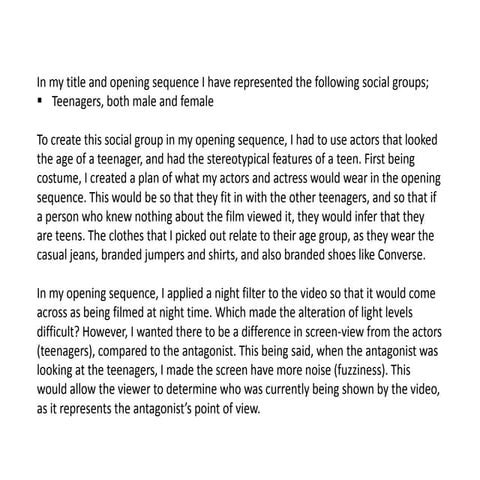 In my title and opening sequence I have represented the following social groups;
▪ Teenagers, both male and female

To create this social group in my opening sequence, I had to use actors that looked the age of a teenager, and had the stereotypical features of a teen. First being costume, I created a plan of what my actors and actress would wear in the opening sequence. This would be so that they fit in with the other teenagers, and so that if a person who knew nothing about the film viewed it, they would infer that they are teens. The clothes that I picked out relate to their age group, as they wear the casual jeans, branded jumpers and shirts, and also branded shoes like Converse.

In my opening sequence, I applied a night filter to the video so that it would come across as being filmed at night time. Which made the alteration of light levels difficult? However, I wanted there to be a difference in screen-view from the actors (teenagers), compared to the antagonist. This being said, when the antagonist was looking at the teenagers, I made the screen have more noise (fuzziness). This would allow the viewer to determine who was currently being shown by the video, as it represents the antagonist's point of view.